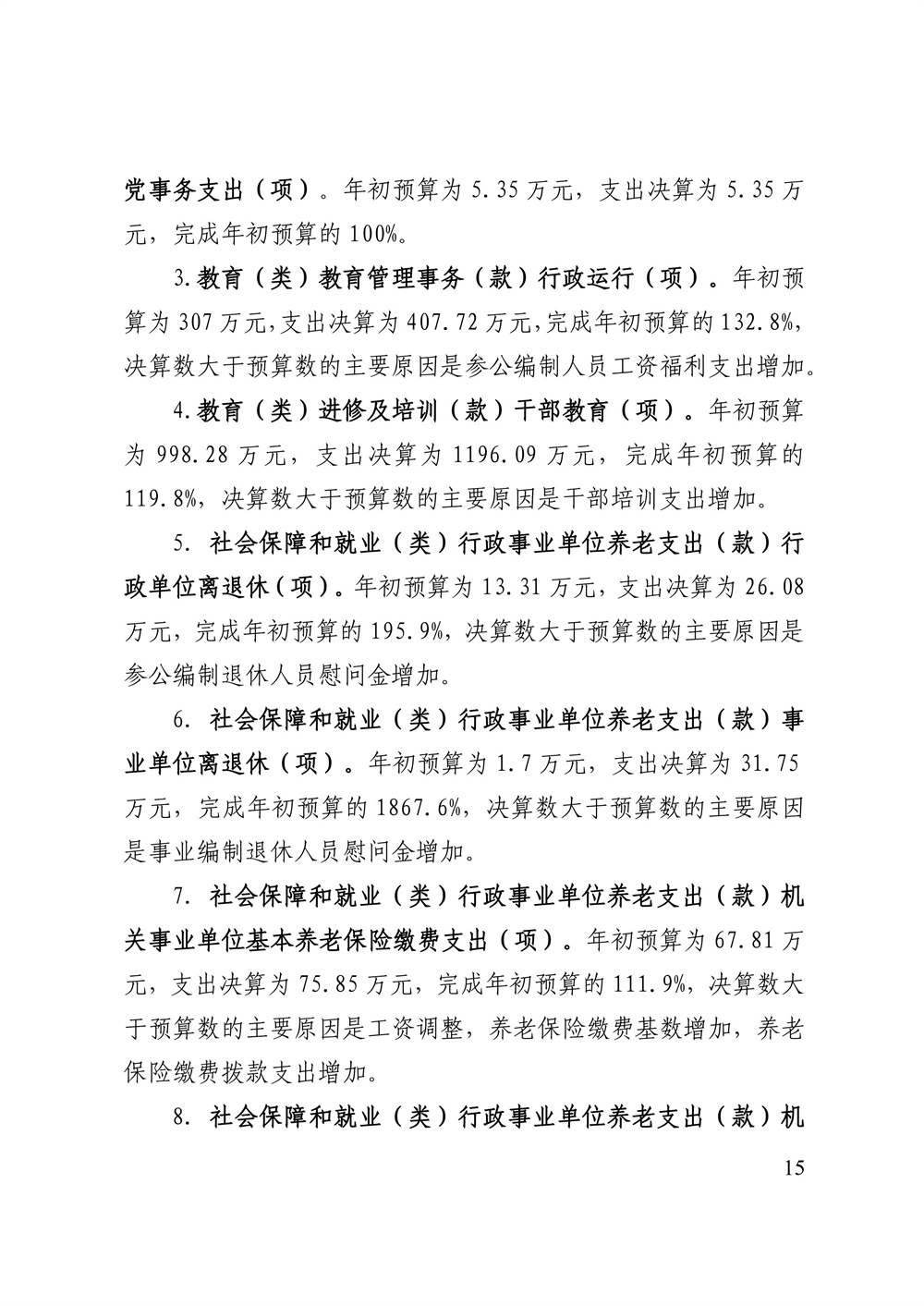 党事务支出（项）。年初预算为 5.35 万元，支出决算为 5.35 万元，完成年初预算的 100%。

3.教育（类）教育管理事务（款）行政运行（项）。年初预算为 307 万元,支出决算为 407.72 万元,完成年初预算的 132.8%,决算数大于预算数的主要原因是参公编制人员工资福利支出增加。

4.教育（类）进修及培训（款）干部教育（项）。年初预算为 998.28 万元，支出决算为 1196.09 万元，完成年初预算的 119.8%，决算数大于预算数的主要原因是干部培训支出增加。

5. 社会保障和就业（类）行政事业单位养老支出（款）行政单位离退休（项）。年初预算为 13.31 万元，支出决算为 26.08 万元，完成年初预算的 195.9%，决算数大于预算数的主要原因是参公编制退休人员慰问金增加。

6. 社会保障和就业（类）行政事业单位养老支出（款）事业单位离退休（项）。年初预算为 1.7 万元，支出决算为 31.75 万元，完成年初预算的 1867.6%，决算数大于预算数的主要原因是事业编制退休人员慰问金增加。

7. 社会保障和就业（类）行政事业单位养老支出（款）机关事业单位基本养老保险缴费支出（项）。年初预算为 67.81 万元，支出决算为 75.85 万元，完成年初预算的 111.9%，决算数大于预算数的主要原因是工资调整，养老保险缴费基数增加，养老保险缴费拨款支出增加。

8. 社会保障和就业（类）行政事业单位养老支出（款）机

15